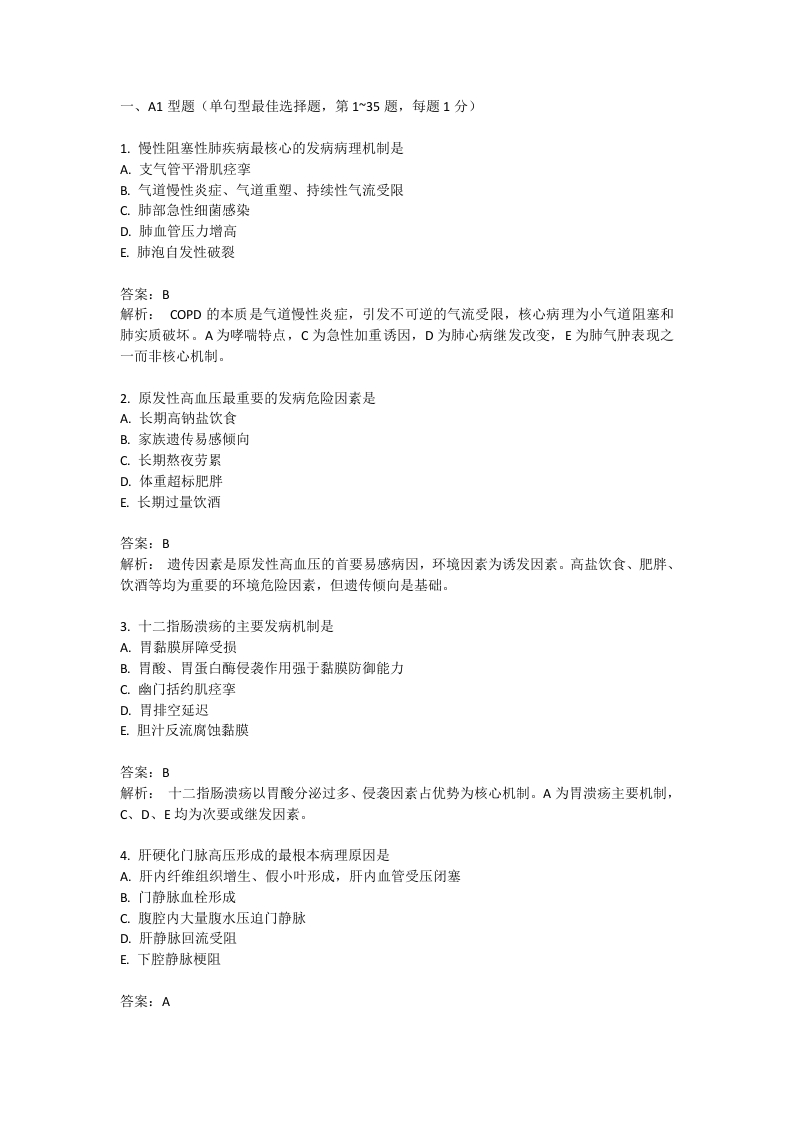 一、A1 型题（单句型最佳选择题，第 1~35 题，每题 1 分）

1. 慢性阻塞性肺疾病最核心的发病病理机制是
A. 支气管平滑肌痉挛
B. 气道慢性炎症、气道重塑、持续性气流受限
C. 肺部急性细菌感染
D. 肺血管压力增高
E. 肺泡自发性破裂

答案：B
解析： COPD 的本质是气道慢性炎症，引发不可逆的气流受限，核心病理为小气道阻塞和肺实质破坏。A 为哮喘特点，C 为急性加重诱因，D 为肺心病继发改变，E 为肺气肿表现之一而非核心机制。

2. 原发性高血压最重要的发病危险因素是
A. 长期高钠盐饮食
B. 家族遗传易感倾向
C. 长期熬夜劳累
D. 体重超标肥胖
E. 长期过量饮酒

答案：B
解析： 遗传因素是原发性高血压的首要易感病因，环境因素为诱发因素。高盐饮食、肥胖、饮酒等均为重要的环境危险因素，但遗传倾向是基础。

3. 十二指肠溃疡的主要发病机制是
A. 胃黏膜屏障受损
B. 胃酸、胃蛋白酶侵袭作用强于黏膜防御能力
C. 幽门括约肌痉挛
D. 胃排空延迟
E. 胆汁反流腐蚀黏膜

答案：B
解析： 十二指肠溃疡以胃酸分泌过多、侵袭因素占优势为核心机制。A 为胃溃疡主要机制，C、D、E 均为次要或继发因素。

4. 肝硬化门脉高压形成的最根本病理原因是
A. 肝内纤维组织增生、假小叶形成，肝内血管受压闭塞
B. 门静脉血栓形成
C. 腹腔内大量腹水压迫门静脉
D. 肝静脉回流受阻
E. 下腔静脉梗阻

答案：A